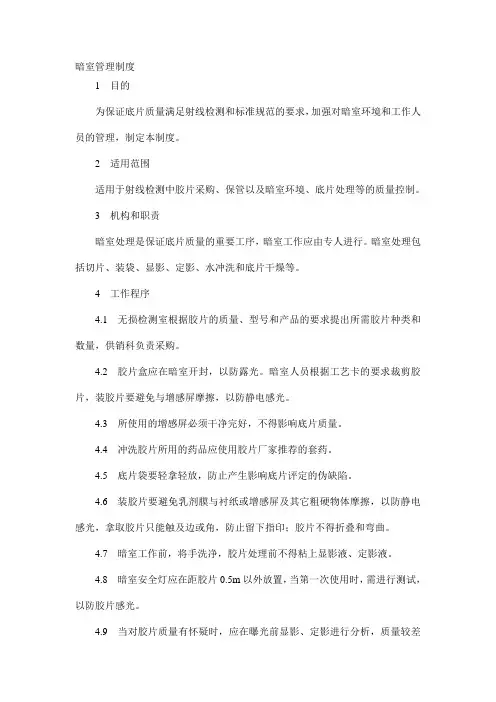 暗室管理制度

1　目的

为保证底片质量满足射线检测和标准规范的要求，加强对暗室环境和工作人员的管理，制定本制度。

2　适用范围

适用于射线检测中胶片采购、保管以及暗室环境、底片处理等的质量控制。

3　机构和职责

暗室处理是保证底片质量的重要工序，暗室工作应由专人进行。暗室处理包括切片、装袋、显影、定影、水冲洗和底片干燥等。

4　工作程序

4.1　无损检测室根据胶片的质量、型号和产品的要求提出所需胶片种类和数量，供销科负责采购。

4.2　胶片盒应在暗室开封，以防露光。暗室人员根据工艺卡的要求裁剪胶片，装胶片要避免与增感屏摩擦，以防静电感光。

4.3　所使用的增感屏必须干净完好，不得影响底片质量。

4.4　冲洗胶片所用的药品应使用胶片厂家推荐的套药。

4.5　底片袋要轻拿轻放，防止产生影响底片评定的伪缺陷。

4.6　装胶片要避免乳剂膜与衬纸或增感屏及其它粗硬物体摩擦，以防静电感光，拿取胶片只能触及边或角，防止留下指印；胶片不得折叠和弯曲。

4.7　暗室工作前，将手洗净，胶片处理前不得粘上显影液、定影液。

4.8　暗室安全灯应在距胶片 0.5m 以外放置，当第一次使用时，需进行测试，以防胶片感光。

4.9　当对胶片质量有怀疑时，应在曝光前显影、定影进行分析，质量较差